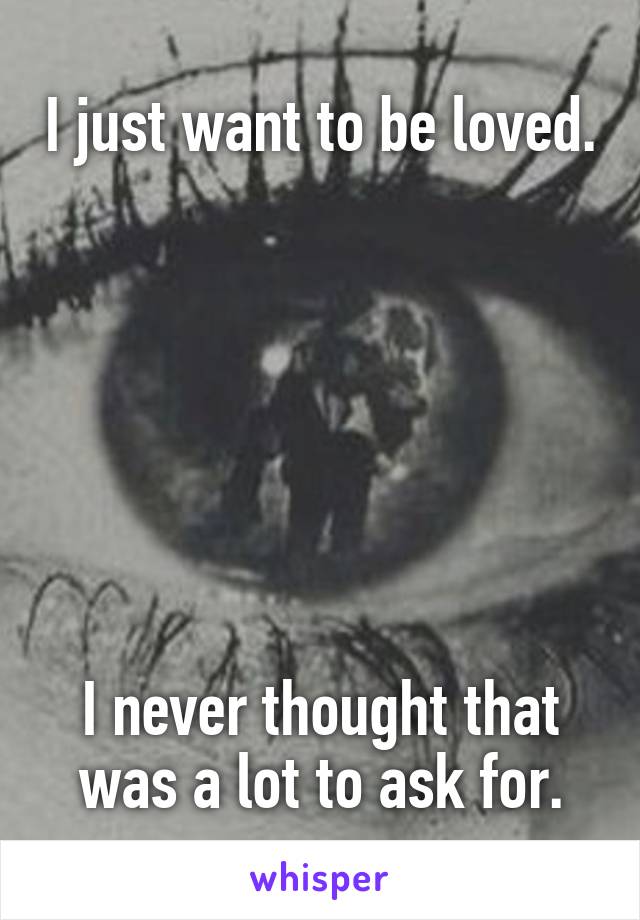 I just want to be loved.

I never thought that was a lot to ask for.

whisper